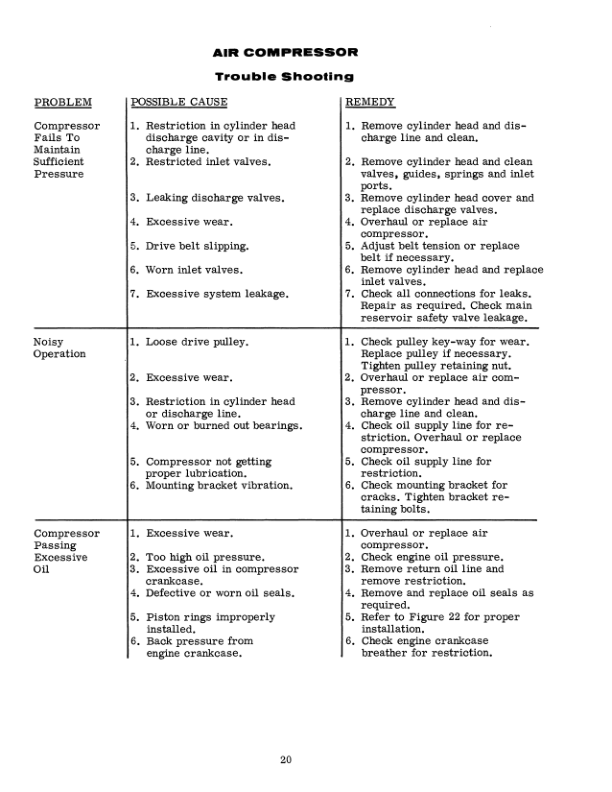 AIR COMPRESSOR

Trouble Shooting

| PROBLEM | POSSIBLE CAUSE | REMEDY |
|---|---|---|
| Compressor Fails To Maintain Sufficient Pressure | 1. Restriction in cylinder head discharge cavity or in discharge line. | 1. Remove cylinder head and discharge line and clean. |
| | 2. Restricted inlet valves. | 2. Remove cylinder head and clean valves, guides, springs and inlet ports. |
| | 3. Leaking discharge valves. | 3. Remove cylinder head cover and replace discharge valves. |
| | 4. Excessive wear. | 4. Overhaul or replace air compressor. |
| | 5. Drive belt slipping. | 5. Adjust belt tension or replace belt if necessary. |
| | 6. Worn inlet valves. | 6. Remove cylinder head and replace inlet valves. |
| | 7. Excessive system leakage. | 7. Check all connections for leaks. Repair as required. Check main reservoir safety valve leakage. |
| Noisy Operation | 1. Loose drive pulley. | 1. Check pulley key-way for wear. Replace pulley if necessary. Tighten pulley retaining nut. |
| | 2. Excessive wear. | 2. Overhaul or replace air compressor. |
| | 3. Restriction in cylinder head or discharge line. | 3. Remove cylinder head and discharge line and clean. |
| | 4. Worn or burned out bearings. | 4. Check oil supply line for restriction. Overhaul or replace compressor. |
| | 5. Compressor not getting proper lubrication. | 5. Check oil supply line for restriction. |
| | 6. Mounting bracket vibration. | 6. Check mounting bracket for cracks. Tighten bracket retaining bolts. |
| Compressor Passing Excessive Oil | 1. Excessive wear. | 1. Overhaul or replace air compressor. |
| | 2. Too high oil pressure. | 2. Check engine oil pressure. |
| | 3. Excessive oil in compressor crankcase. | 3. Remove return oil line and remove restriction. |
| | 4. Defective or worn oil seals. | 4. Remove and replace oil seals as required. |
| | 5. Piston rings improperly installed. | 5. Refer to Figure 22 for proper installation. |
| | 6. Back pressure from engine crankcase. | 6. Check engine crankcase breather for restriction. |

20